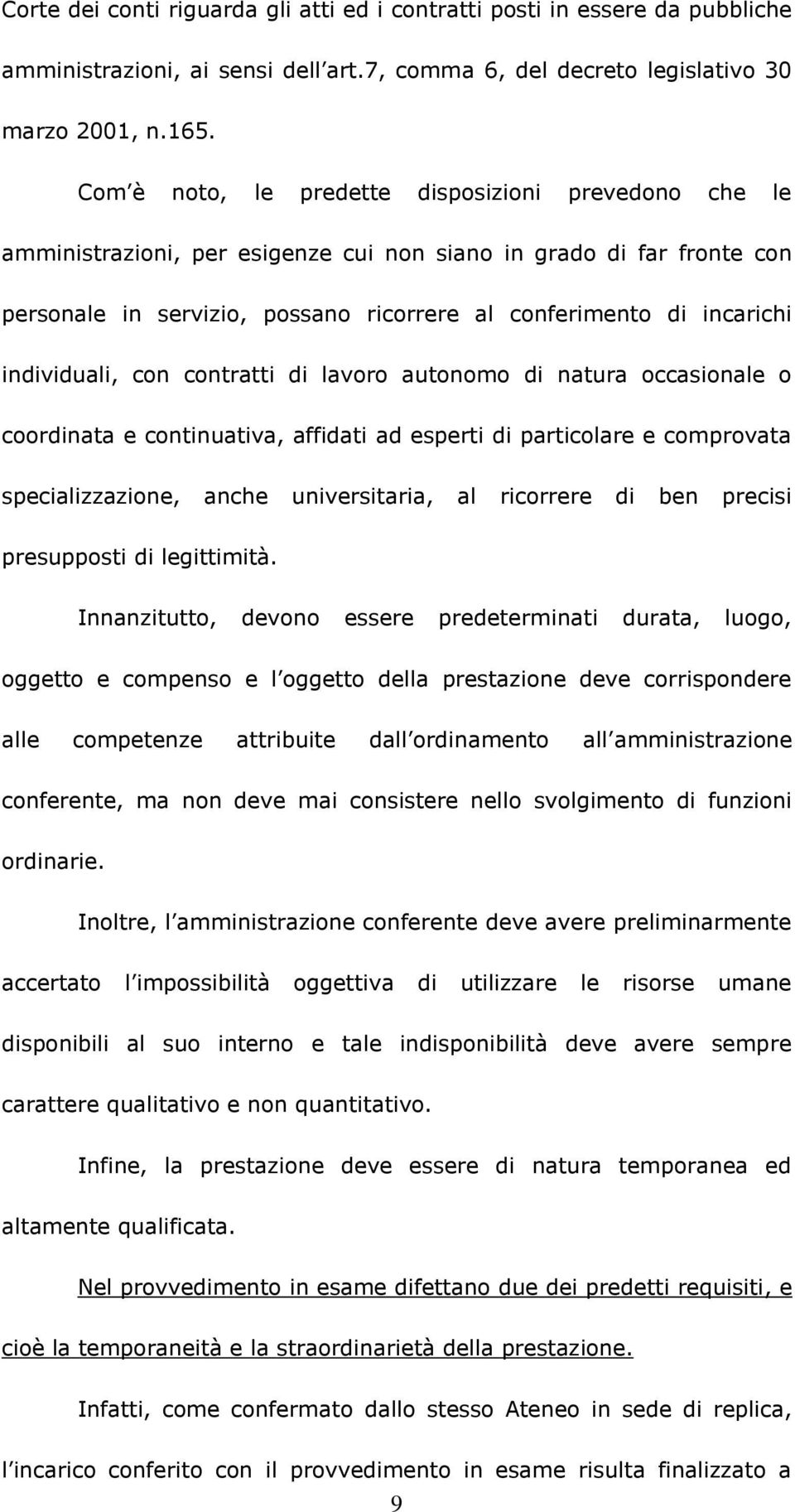 Corte dei conti riguarda gli atti ed i contratti posti in essere da pubbliche amministrazioni, ai sensi dell art.7, comma 6, del decreto legislativo 30 marzo 2001, n.165.

Com è noto, le predette disposizioni prevedono che le amministrazioni, per esigenze cui non siano in grado di far fronte con personale in servizio, possano ricorrere al conferimento di incarichi individuali, con contratti di lavoro autonomo di natura occasionale o coordinata e continuativa, affidati ad esperti di particolare e comprovata specializzazione, anche universitaria, al ricorrere di ben precisi presupposti di legittimità.

Innanzitutto, devono essere predeterminati durata, luogo, oggetto e compenso e l oggetto della prestazione deve corrispondere alle competenze attribuite dall ordinamento all amministrazione conferente, ma non deve mai consistere nello svolgimento di funzioni ordinarie.

Inoltre, l amministrazione conferente deve avere preliminarmente accertato l impossibilità oggettiva di utilizzare le risorse umane disponibili al suo interno e tale indisponibilità deve avere sempre carattere qualitativo e non quantitativo.

Infine, la prestazione deve essere di natura temporanea ed altamente qualificata.

Nel provvedimento in esame difettano due dei predetti requisiti, e cioè la temporaneità e la straordinarietà della prestazione.

Infatti, come confermato dallo stesso Ateneo in sede di replica, l incarico conferito con il provvedimento in esame risulta finalizzato a

9